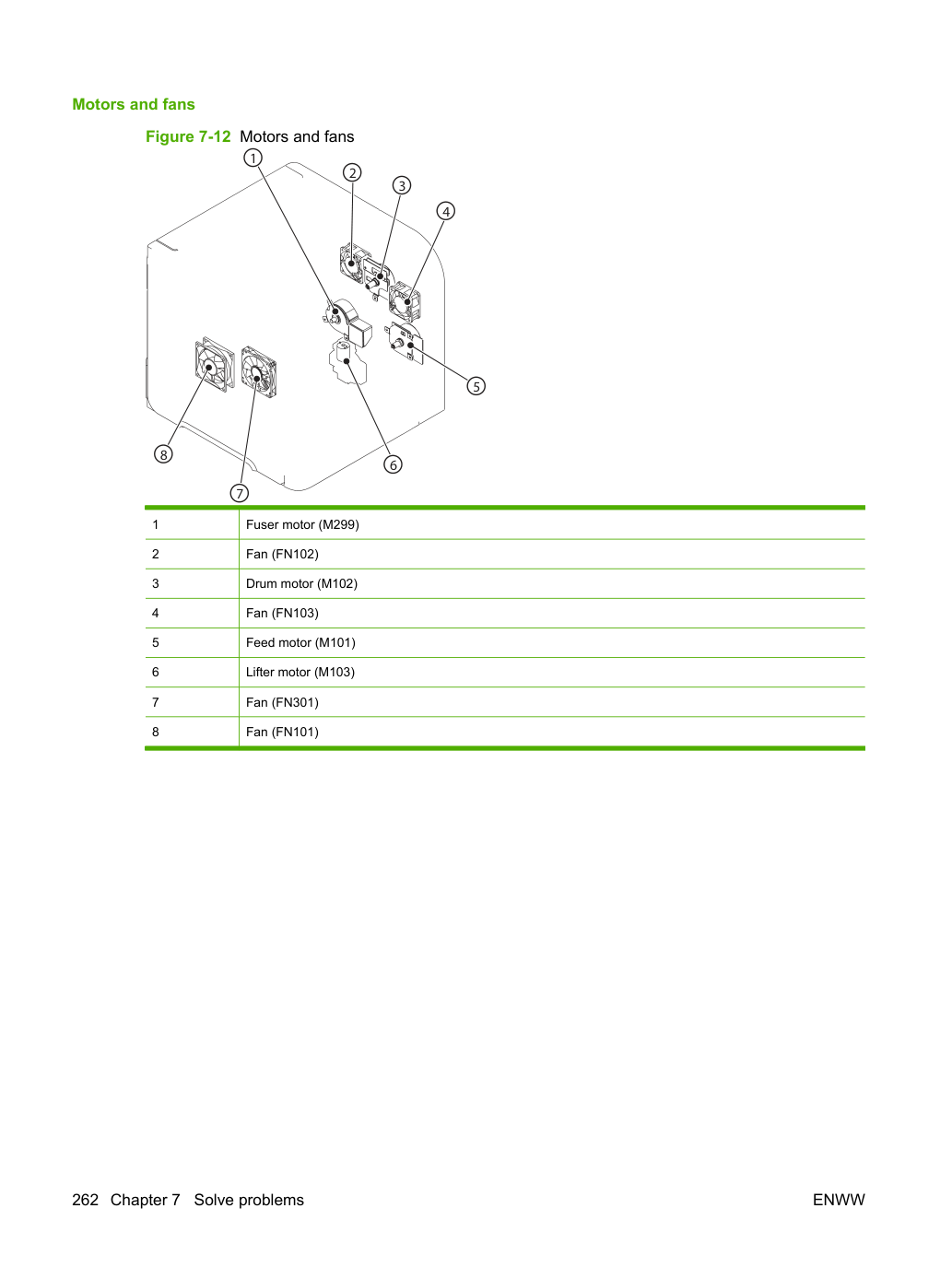 Motors and fans

Figure 7-12 Motors and fans

1
2
3
4
5
6
7
8

| 1 | Fuser motor (M299) |
|---|---|
| 2 | Fan (FN102) |
| 3 | Drum motor (M102) |
| 4 | Fan (FN103) |
| 5 | Feed motor (M101) |
| 6 | Lifter motor (M103) |
| 7 | Fan (FN301) |
| 8 | Fan (FN101) |

262 Chapter 7 Solve problems

ENWW